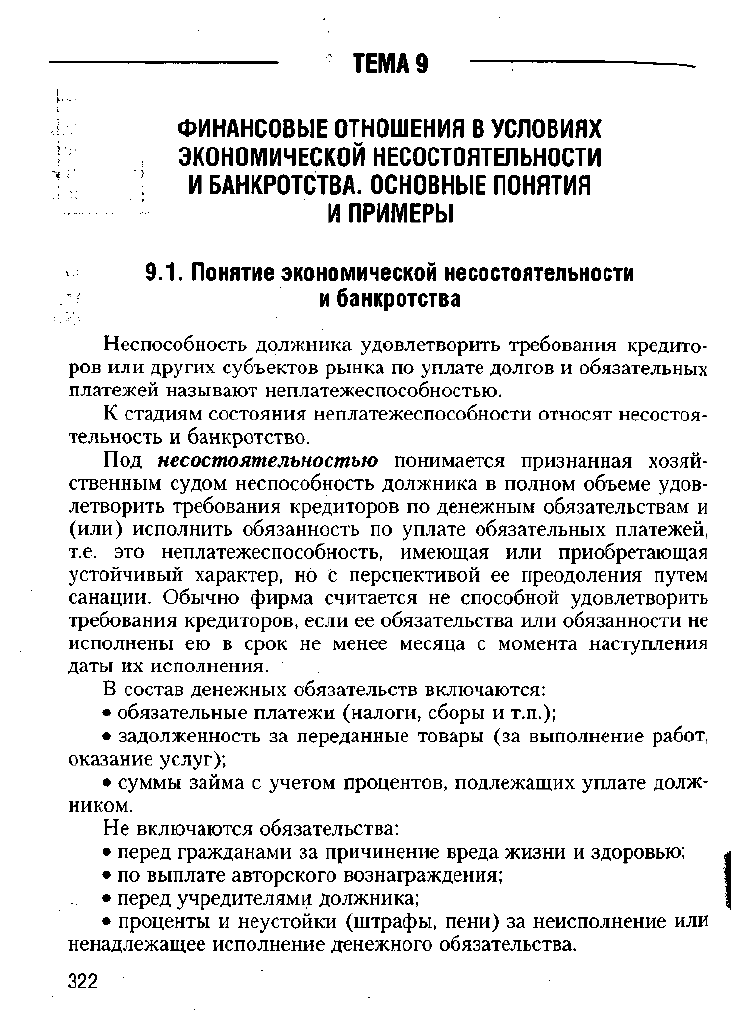 ТЕМА 9

ФИНАНСОВЫЕ ОТНОШЕНИЯ В УСЛОВИЯХ ЭКОНОМИЧЕСКОЙ НЕСОСТОЯТЕЛЬНОСТИ И БАНКРОТСТВА. ОСНОВНЫЕ ПОНЯТИЯ И ПРИМЕРЫ

9.1. Понятие экономической несостоятельности и банкротства

Неспособность должника удовлетворить требования кредиторов или других субъектов рынка по уплате долгов и обязательных платежей называют неплатежеспособностью.

К стадиям состояния неплатежеспособности относят несостоятельность и банкротство.

Под несостоятельностью понимается признанная хозяйственным судом неспособность должника в полном объеме удовлетворить требования кредиторов по денежным обязательствам и (или) исполнить обязанность по уплате обязательных платежей, т.е. это неплатежеспособность, имеющая или приобретающая устойчивый характер, но с перспективой ее преодоления путем санации. Обычно фирма считается не способной удовлетворить требования кредиторов, если ее обязательства или обязанности не исполнены ею в срок не менее месяца с момента наступления даты их исполнения.

В состав денежных обязательств включаются:

• обязательные платежи (налоги, сборы и т.п.);

• задолженность за переданные товары (за выполнение работ, оказание услуг);

• суммы займа с учетом процентов, подлежащих уплате должником.

Не включаются обязательства:

• перед гражданами за причинение вреда жизни и здоровью;

• по выплате авторского вознаграждения;

• перед учредителями должника;

• проценты и неустойки (штрафы, пени) за неисполнение или ненадлежащее исполнение денежного обязательства.

322